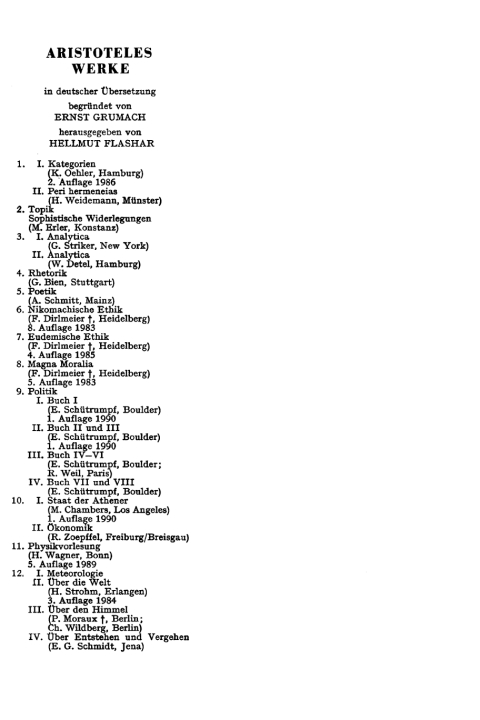 ARISTOTELES
WERKE

in deutscher Übersetzung
begründet von
ERNST GRUMACH
herausgegeben von
HELLMUT FLASHAR

1. I. Kategorien
(K. Oehler, Hamburg)
2. Auflage 1986
II. Peri hermeneias
(H. Weidemann, Münster)
2. Topik
Sophistische Widerlegungen
(M. Erler, Konstanz)
3. I. Analytica
(G. Striker, New York)
II. Analytica
(W. Detel, Hamburg)
4. Rhetorik
(G. Bien, Stuttgart)
5. Poetik
(A. Schmitt, Mainz)
6. Nikomachische Ethik
(F. Dirlmeier †, Heidelberg)
8. Auflage 1983
7. Eudemische Ethik
(F. Dirlmeier †, Heidelberg)
4. Auflage 1985
8. Magna Moralia
(F. Dirlmeier †, Heidelberg)
5. Auflage 1983
9. Politik
I. Buch I
(E. Schütrumpf, Boulder)
1. Auflage 1990
II. Buch II und III
(E. Schütrumpf, Boulder)
1. Auflage 1990
III. Buch IV–VI
(E. Schütrumpf, Boulder;
R. Weil, Paris)
IV. Buch VII und VIII
(E. Schütrumpf, Boulder)
10. I. Staat der Athener
(M. Chambers, Los Angeles)
1. Auflage 1990
II. Ökonomik
(R. Zoepffel, Freiburg/Breisgau)
11. Physikvorlesung
(H. Wagner, Bonn)
5. Auflage 1989
12. I. Meteorologie
II. Über die Welt
(H. Strohm, Erlangen)
3. Auflage 1984
III. Über den Himmel
(P. Moraux †, Berlin;
Ch. Wildberg, Berlin)
IV. Über Entstehen und Vergehen
(E. G. Schmidt, Jena)